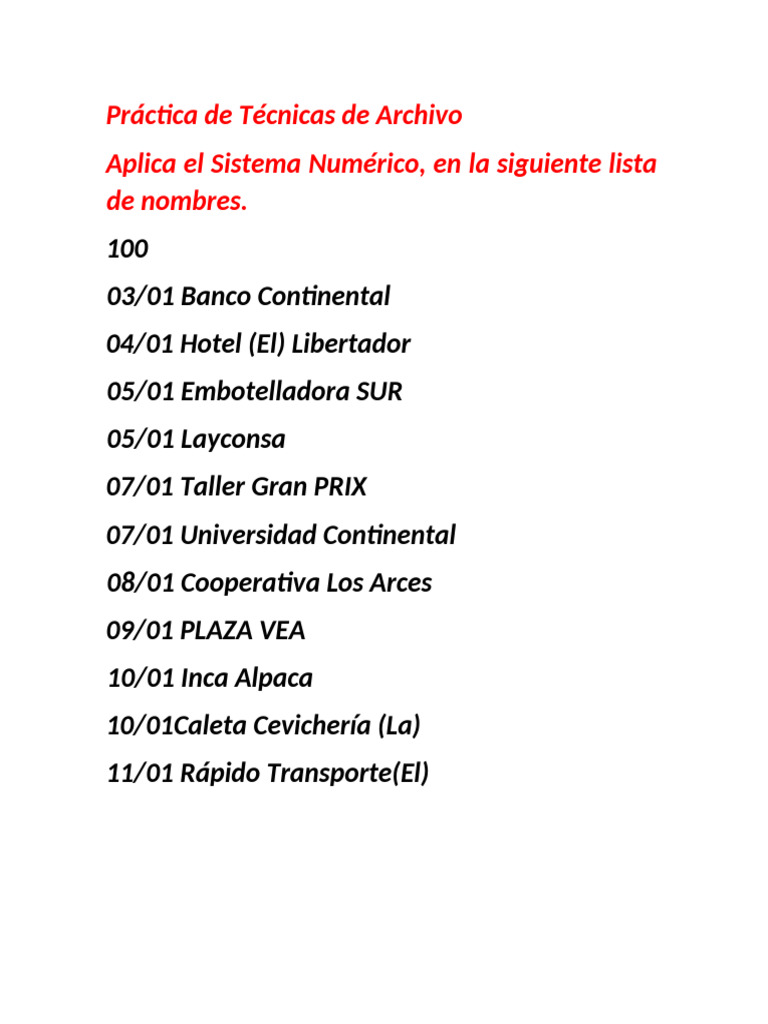 Práctica de Técnicas de Archivo

Aplica el Sistema Numérico, en la siguiente lista de nombres.

100

03/01 Banco Continental

04/01 Hotel (El) Libertador

05/01 Embotelladora SUR

05/01 Layconsa

07/01 Taller Gran PRIX

07/01 Universidad Continental

08/01 Cooperativa Los Arces

09/01 PLAZA VEA

10/01 Inca Alpaca

10/01Caleta Cevichería (La)

11/01 Rápido Transporte(El)